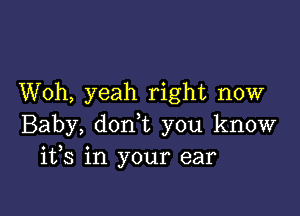 Woh, yeah right now
Baby, don't you know
it's in your ear